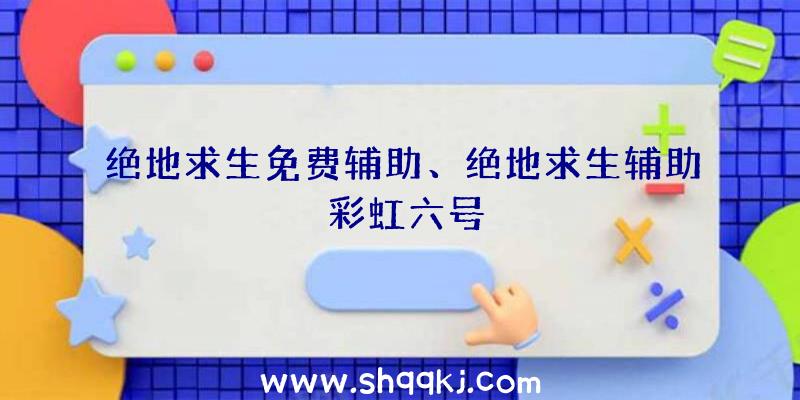 绝地求生免费辅助、绝地求生辅助彩虹六号

www.shqqkj.com